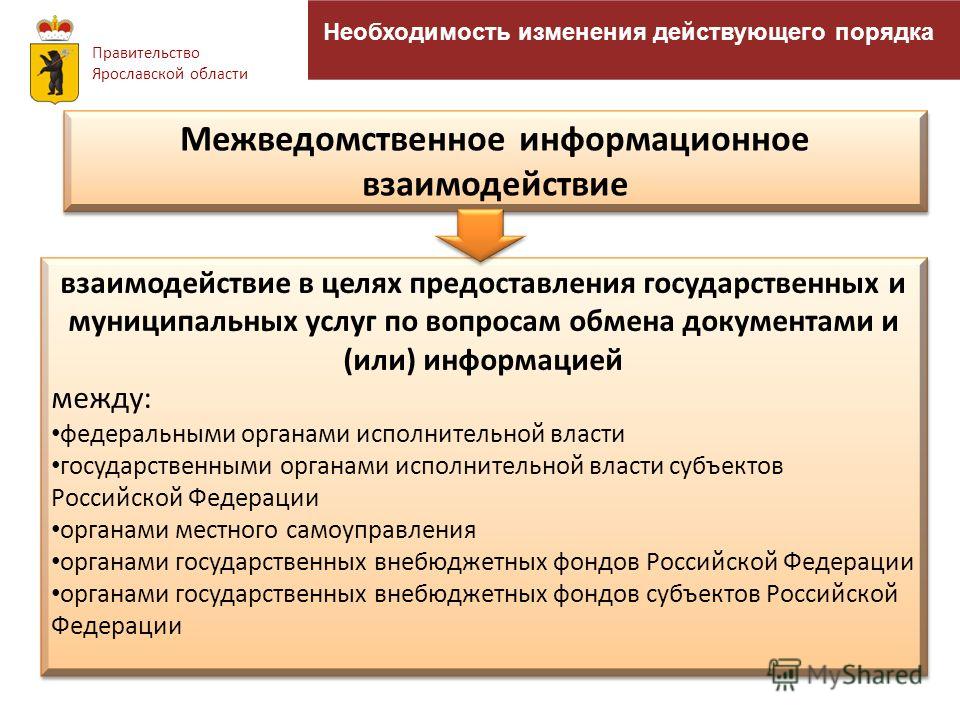 Правительство Ярославской области

Необходимость изменения действующего порядка

Межведомственное информационное взаимодействие

взаимодействие в целях предоставления государственных и муниципальных услуг по вопросам обмена документами и (или) информацией

между:
• федеральными органами исполнительной власти
• государственными органами исполнительной власти субъектов Российской Федерации
• органами местного самоуправления
• органами государственных внебюджетных фондов Российской Федерации
• органами государственных внебюджетных фондов субъектов Российской Федерации

MyShared